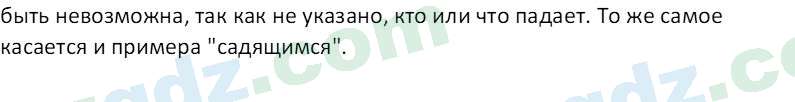 быть невозможна, так как не указано, кто или что падает. То же самое касается и примера "садящимся".